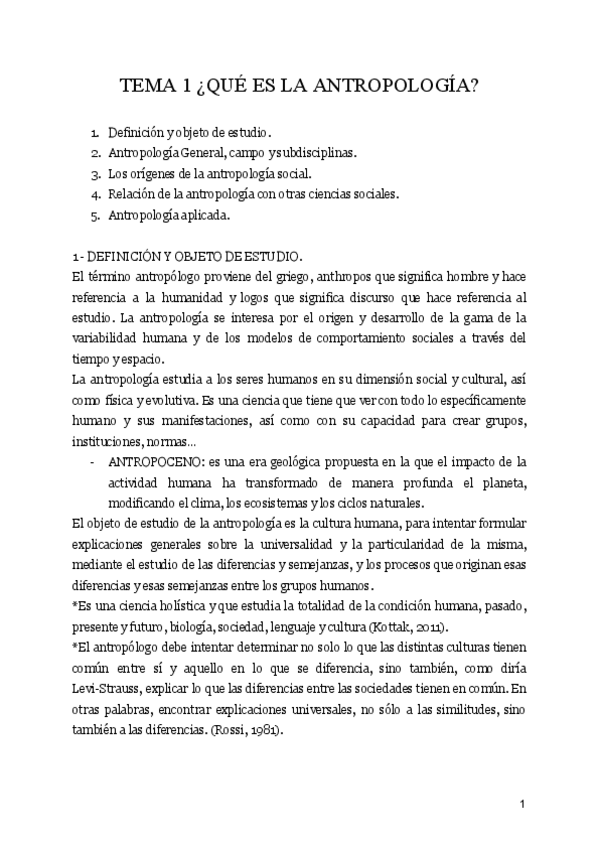 TEMA 1 ¿QUÉ ES LA ANTROPOLOGÍA?

1. Definición y objeto de estudio.
2. Antropología General, campo y subdisciplinas.
3. Los orígenes de la antropología social.
4. Relación de la antropología con otras ciencias sociales.
5. Antropología aplicada.

1 - DEFINICIÓN Y OBJETO DE ESTUDIO.
El término antropólogo proviene del griego, anthropos que significa hombre y hace referencia a la humanidad y logos que significa discurso que hace referencia al estudio. La antropología se interesa por el origen y desarrollo de la gama de la variabilidad humana y de los modelos de comportamiento sociales a través del tiempo y espacio.
La antropología estudia a los seres humanos en su dimensión social y cultural, así como física y evolutiva. Es una ciencia que tiene que ver con todo lo específicamente humano y sus manifestaciones, así como con su capacidad para crear grupos, instituciones, normas...
- ANTROPOCENO: es una era geológica propuesta en la que el impacto de la actividad humana ha transformado de manera profunda el planeta, modificando el clima, los ecosistemas y los ciclos naturales.
El objeto de estudio de la antropología es la cultura humana, para intentar formular explicaciones generales sobre la universalidad y la particularidad de la misma, mediante el estudio de las diferencias y semejanzas, y los procesos que originan esas diferencias y esas semejanzas entre los grupos humanos.
*Es una ciencia holística y que estudia la totalidad de la condición humana, pasado, presente y futuro, biología, sociedad, lenguaje y cultura (Kottak, 2011).
*El antropólogo debe intentar determinar no solo lo que las distintas culturas tienen común entre sí y aquello en lo que se diferencia, sino también, como diría Levi-Strauss, explicar lo que las diferencias entre las sociedades tienen en común. En otras palabras, encontrar explicaciones universales, no sólo a las similitudes, sino también a las diferencias. (Rossi, 1981).

1